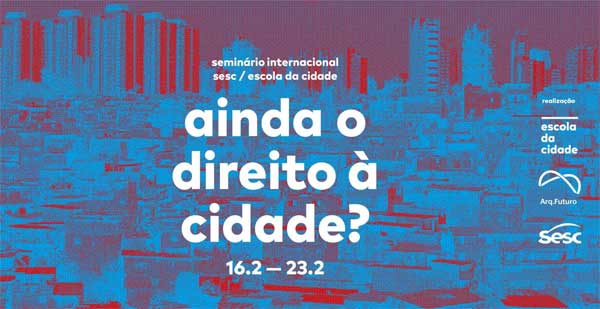 seminário internacional
sesc / escola da cidade

ainda o direito à cidade?

16.2 — 23.2

realização

escola da cidade

Arq.Futuro

sesc